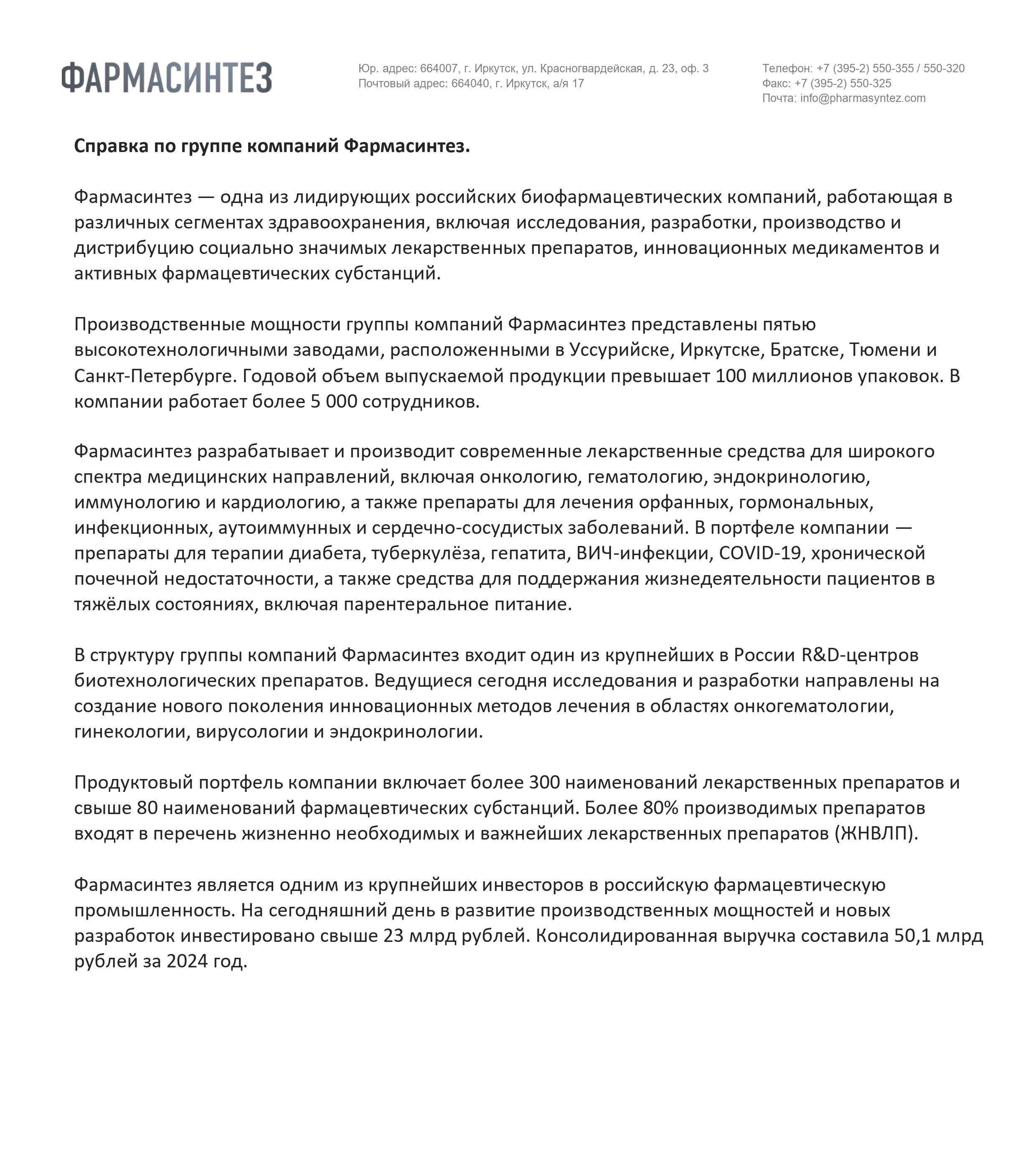 ФАРМАСИНТЕЗ

Юр. адрес: 664007, г. Иркутск, ул. Красногвардейская, д. 23, оф. 3
Почтовый адрес: 664040, г. Иркутск, а/я 17

Телефон: +7 (395-2) 550-355 / 550-320
Факс: +7 (395-2) 550-325
Почта: info@pharmasyntez.com

Справка по группе компаний Фармасинтез.

Фармасинтез — одна из лидирующих российских биофармацевтических компаний, работающая в различных сегментах здравоохранения, включая исследования, разработки, производство и дистрибуцию социально значимых лекарственных препаратов, инновационных медикаментов и активных фармацевтических субстанций.

Производственные мощности группы компаний Фармасинтез представлены пятью высокотехнологичными заводами, расположенными в Уссурийске, Иркутске, Братске, Тюмени и Санкт-Петербурге. Годовой объем выпускаемой продукции превышает 100 миллионов упаковок. В компании работает более 5 000 сотрудников.

Фармасинтез разрабатывает и производит современные лекарственные средства для широкого спектра медицинских направлений, включая онкологию, гематологию, эндокринологию, иммунологию и кардиологию, а также препараты для лечения орфанных, гормональных, инфекционных, аутоиммунных и сердечно-сосудистых заболеваний. В портфеле компании — препараты для терапии диабета, туберкулёза, гепатита, ВИЧ-инфекции, COVID-19, хронической почечной недостаточности, а также средства для поддержания жизнедеятельности пациентов в тяжёлых состояниях, включая парентеральное питание.

В структуру группы компаний Фармасинтез входит один из крупнейших в России R&D-центров биотехнологических препаратов. Ведущиеся сегодня исследования и разработки направлены на создание нового поколения инновационных методов лечения в областях онкогематологии, гинекологии, вирусологии и эндокринологии.

Продуктовый портфель компании включает более 300 наименований лекарственных препаратов и свыше 80 наименований фармацевтических субстанций. Более 80% производимых препаратов входят в перечень жизненно необходимых и важнейших лекарственных препаратов (ЖНВЛП).

Фармасинтез является одним из крупнейших инвесторов в российскую фармацевтическую промышленность. На сегодняшний день в развитие производственных мощностей и новых разработок инвестировано свыше 23 млрд рублей. Консолидированная выручка составила 50,1 млрд рублей за 2024 год.